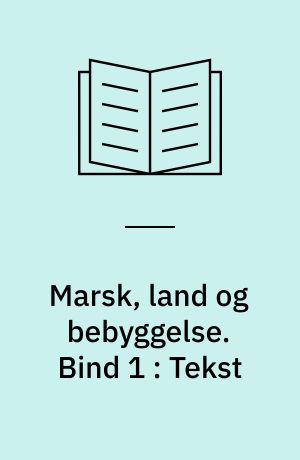 Marsk, land og bebyggelse. Bind 1 : Tekst